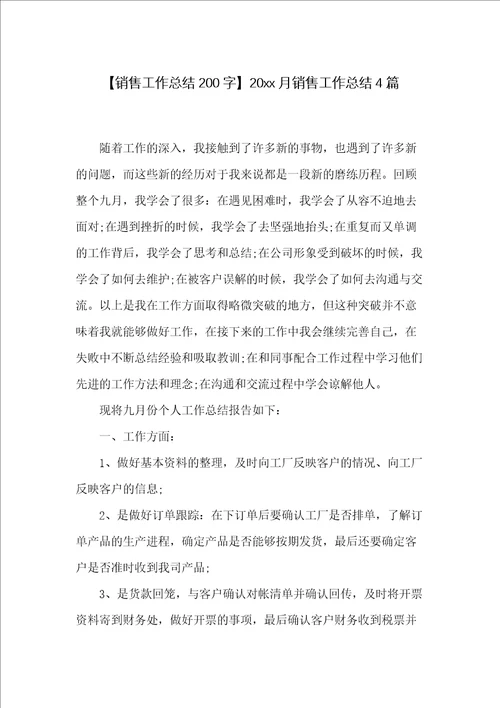 【销售工作总结200字】20xx月销售工作总结4篇

随着工作的深入，我接触到了许多新的事物，也遇到了许多新的问题，而这些新的经历对于我来说都是一段新的磨练历程。回顾整个九月，我学会了很多：在遇见困难时，我学会了从容不迫地去面对;在遇到挫折的时候，我学会了去坚强地抬头;在重复而又单调的工作背后，我学会了思考和总结;在公司形象受到破坏的时候，我学会了如何去维护;在被客户误解的时候，我学会了如何去沟通与交流。以上是我在工作方面取得略微突破的地方，但这种突破并不意味着我就能够做好工作，在接下来的工作中我会继续完善自己，在失败中不断总结经验和吸取教训;在和同事配合工作过程中学习他们先进的工作方法和理念;在沟通和交流过程中学会谅解他人。

现将九月份个人工作总结报告如下：

一、工作方面：

1、做好基本资料的整理，及时向工厂反映客户的情况、向工厂反映客户的信息;

2、是做好订单跟踪：在下订单后要确认工厂是否排单，了解订单产品的生产进程，确定产品是否能够按期发货，最后还要确定客户是否准时收到我司产品;

3、是货款回笼，与客户确认对帐清单并确认回传，及时将开票资料寄到财务处，做好开票的事项，最后确认客户财务收到税票并